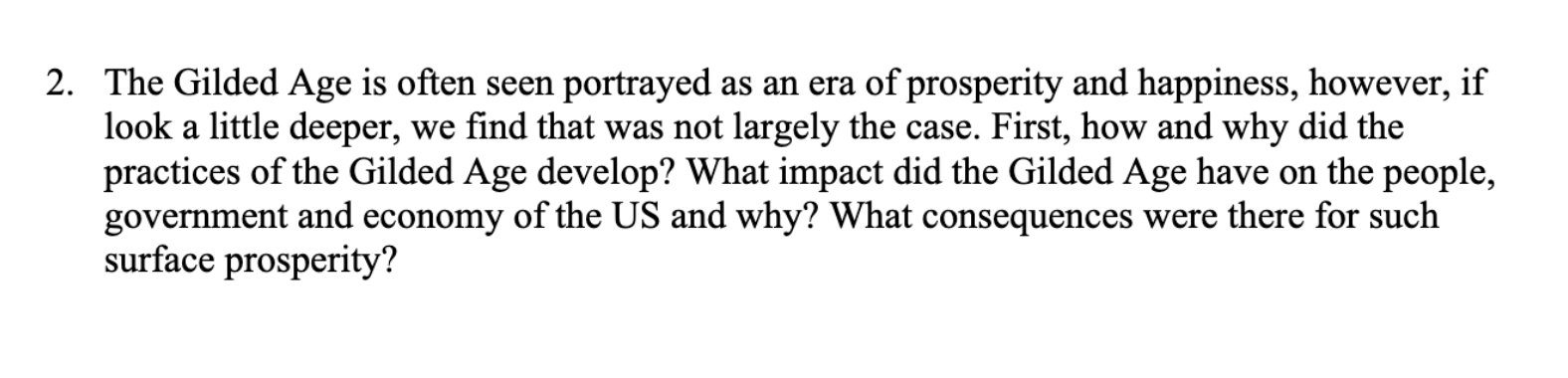 2. The Gilded Age is often seen portrayed as an era of prosperity and happiness, however, if look a little deeper, we find that was not largely the case. First, how and why did the practices of the Gilded Age develop? What impact did the Gilded Age have on the people, government and economy of the US and why? What consequences were there for such surface prosperity?